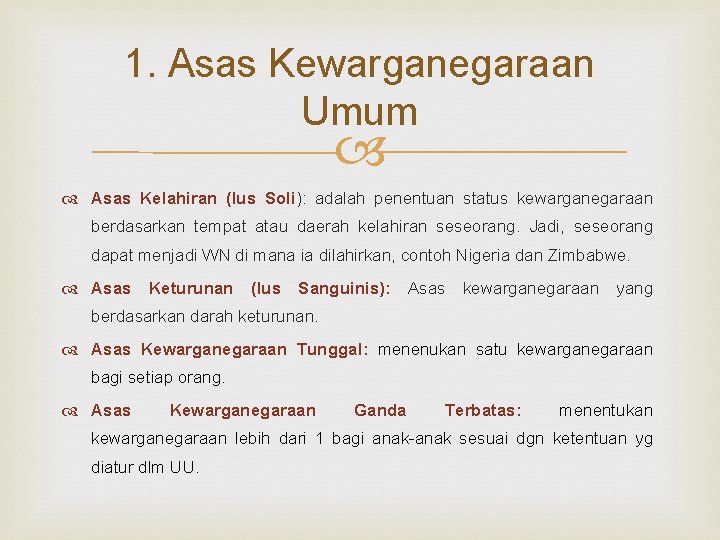 1. Asas Kewarganegaraan Umum

Asas Kelahiran (Ius Soli): adalah penentuan status kewarganegaraan berdasarkan tempat atau daerah kelahiran seseorang. Jadi, seseorang dapat menjadi WN di mana ia dilahirkan, contoh Nigeria dan Zimbabwe.

Asas Keturunan (Ius Sanguinis): Asas kewarganegaraan yang berdasarkan darah keturunan.

Asas Kewarganegaraan Tunggal: menenukan satu kewarganegaraan bagi setiap orang.

Asas Kewarganegaraan Ganda Terbatas: menentukan kewarganegaraan lebih dari 1 bagi anak-anak sesuai dgn ketentuan yg diatur dlm UU.